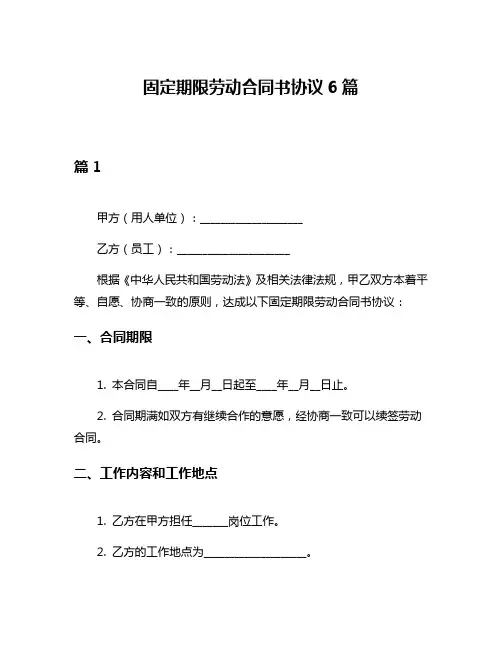 固定期限劳动合同书协议 6 篇

篇 1

甲方（用人单位）：__________________

乙方（员工）：____________________

根据《中华人民共和国劳动法》及相关法律法规，甲乙双方本着平等、自愿、协商一致的原则，达成以下固定期限劳动合同书协议：

一、合同期限

1. 本合同自____年__月__日起至____年__月__日止。

2. 合同期满如双方有继续合作的意愿，经协商一致可以续签劳动合同。

二、工作内容和工作地点

1. 乙方在甲方担任______岗位工作。

2. 乙方的工作地点为__________________。